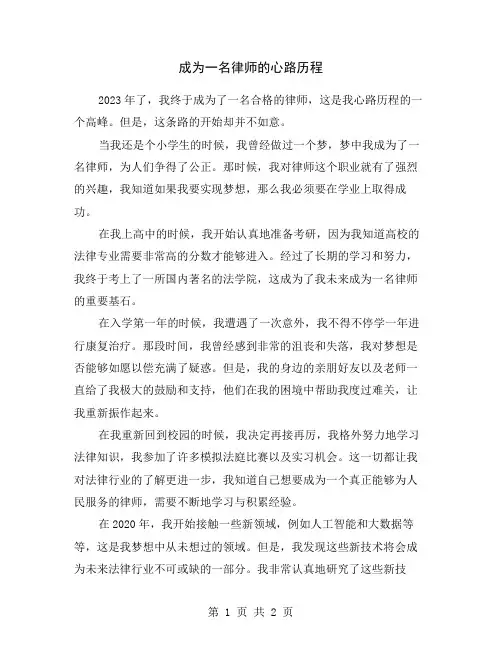 成为一名律师的心路历程

2023年了，我终于成为了一名合格的律师，这是我心路历程的一个高峰。但是，这条路的开始却并不如意。

当我还是个小学生的时候，我曾经做过一个梦，梦中我成为了一名律师，为人们争得了公正。那时候，我对律师这个职业就有了强烈的兴趣，我知道如果我要实现梦想，那么我必须要在学业上取得成功。

在我上高中的时候，我开始认真地准备考研，因为我知道高校的法律专业需要非常高的分数才能够进入。经过了长期的学习和努力，我终于考上了一所国内著名的法学院，这成为了我未来成为一名律师的重要基石。

在入学第一年的时候，我遭遇了一次意外，我不得不停学一年进行康复治疗。那段时间，我曾经感到非常的沮丧和失落，我对梦想是否能够如愿以偿充满了疑惑。但是，我的身边的亲朋好友以及老师一直给了我极大的鼓励和支持，他们在我的困境中帮助我度过难关，让我重新振作起来。

在我重新回到校园的时候，我决定再接再厉，我格外努力地学习法律知识，我参加了许多模拟法庭比赛以及实习机会。这一切都让我对法律行业的了解更进一步，我知道自己想要成为一个真正能够为人民服务的律师，需要不断地学习与积累经验。

在2020年，我开始接触一些新领域，例如人工智能和大数据等等，这是我梦想中从未想过的领域。但是，我发现这些新技术将会成为未来法律行业不可或缺的一部分。我非常认真地研究了这些新技

第 1 页 共 2 页